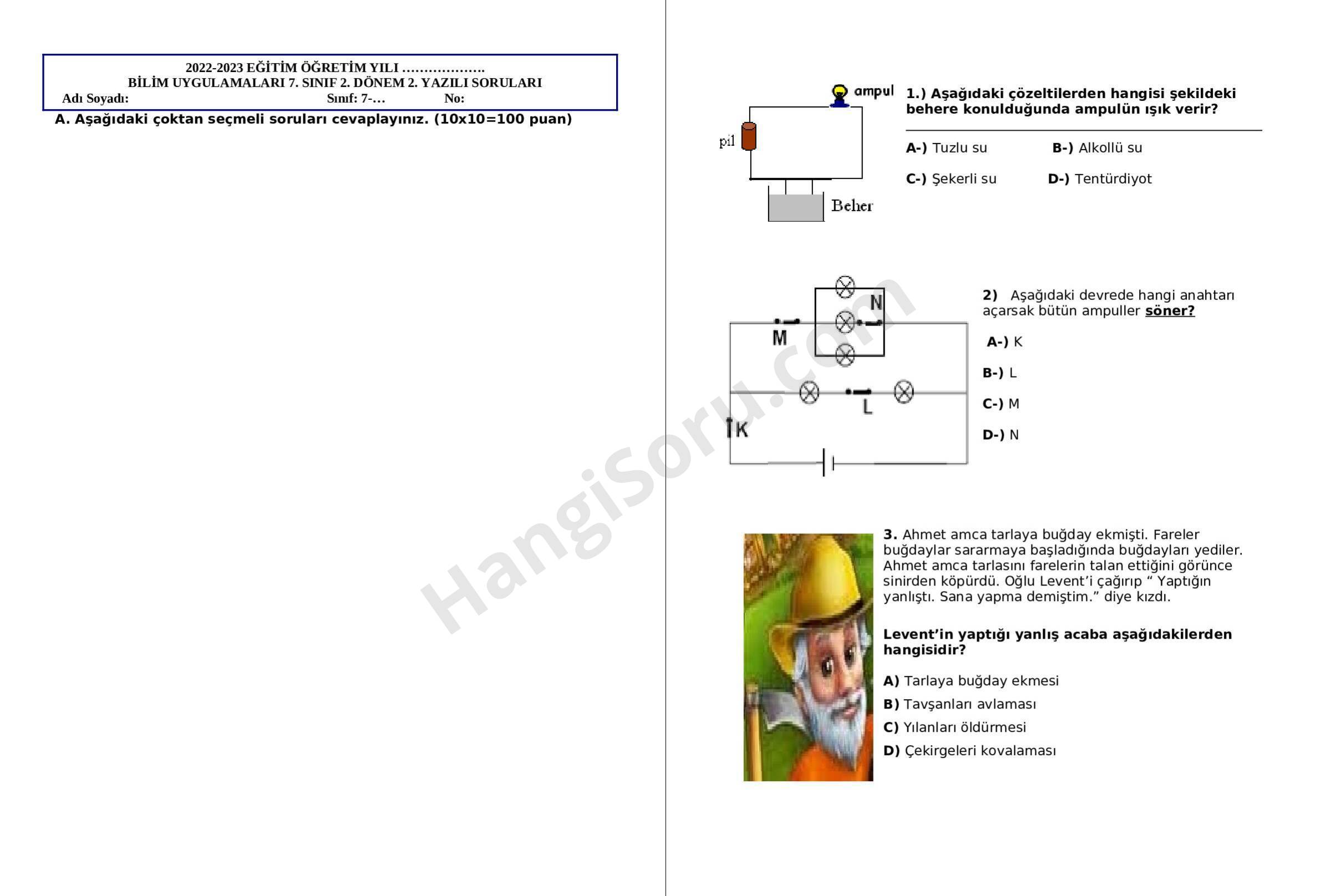 2022-2023 EĞİTİM ÖĞRETİM YILI ……………….
BİLİM UYGULAMALARI 7. SINIF 2. DÖNEM 2. YAZILI SORULARI
Adı Soyadı: Sınıf: 7-… No:

A. Aşağıdaki çoktan seçmeli soruları cevaplayınız. (10x10=100 puan)

ampul
pil
Beher

1.) Aşağıdaki çözeltilerden hangisi şekildeki behere konulduğunda ampulün ışık verir?

A-) Tuzlu su B-) Alkollü su
C-) Şekerli su D-) Tentürdiyot

N
M
L
K

2) Aşağıdaki devrede hangi anahtarı açarsak bütün ampuller söner?

A-) K
B-) L
C-) M
D-) N

3. Ahmet amca tarlaya buğday ekmişti. Fareler buğdaylar sararmaya başladığında buğdayları yediler. Ahmet amca tarlasını farelerin talan ettiğini görünce sinirden köpürdü. Oğlu Levent'i çağırıp " Yaptığın yanlıştı. Sana yapma demiştim." diye kızdı.

Levent'in yaptığı yanlış acaba aşağıdakilerden hangisidir?

A) Tarlaya buğday ekmesi
B) Tavşanları avlaması
C) Yılanları öldürmesi
D) Çekirgeleri kovalaması

HangiSoru.com